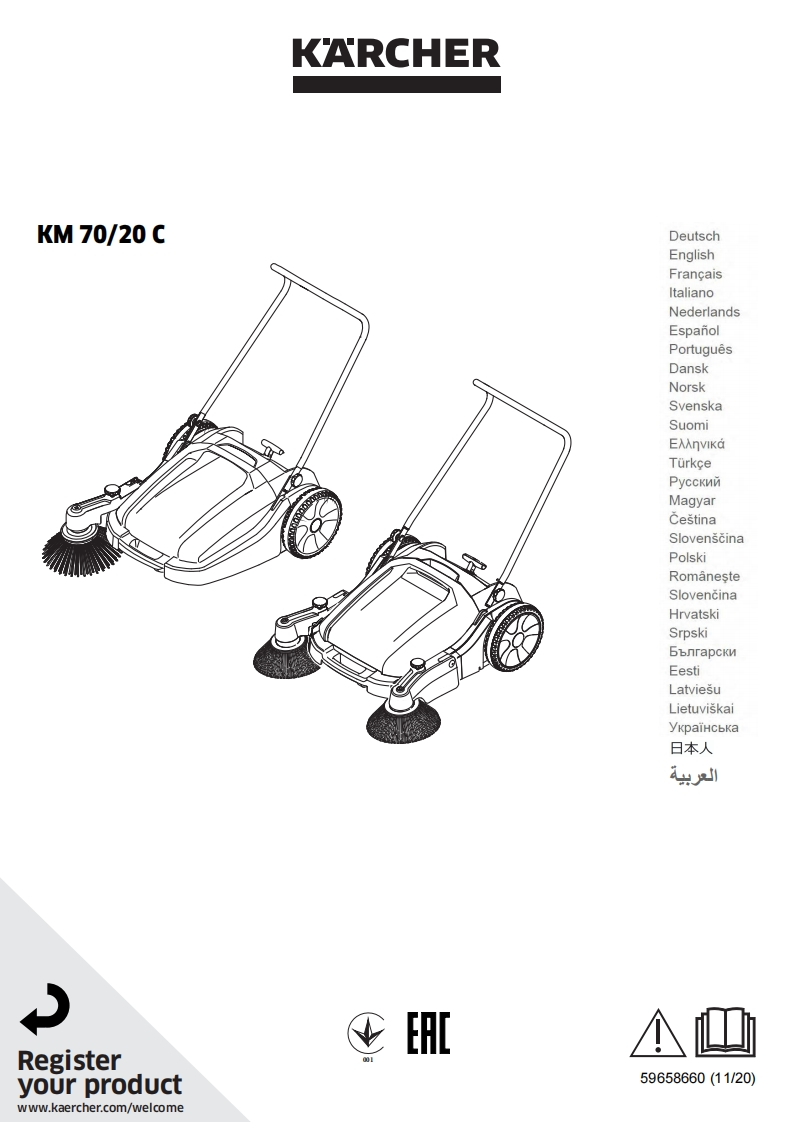 KÄRCHER

KM 70/20 C

Deutsch
English
Français
Italiano
Nederlands
Español
Português
Dansk
Norsk
Svenska
Suomi
Ελληνικά
Türkçe
Русский
Magyar
Čeština
Slovenščina
Polski
Românește
Slovenčina
Hrvatski
Srpski
Български
Eesti
Latviešu
Lietuviškai
Українська
日本人
العربية

Register your product
www.kaercher.com/welcome

001

EAC

59658660 (11/20)